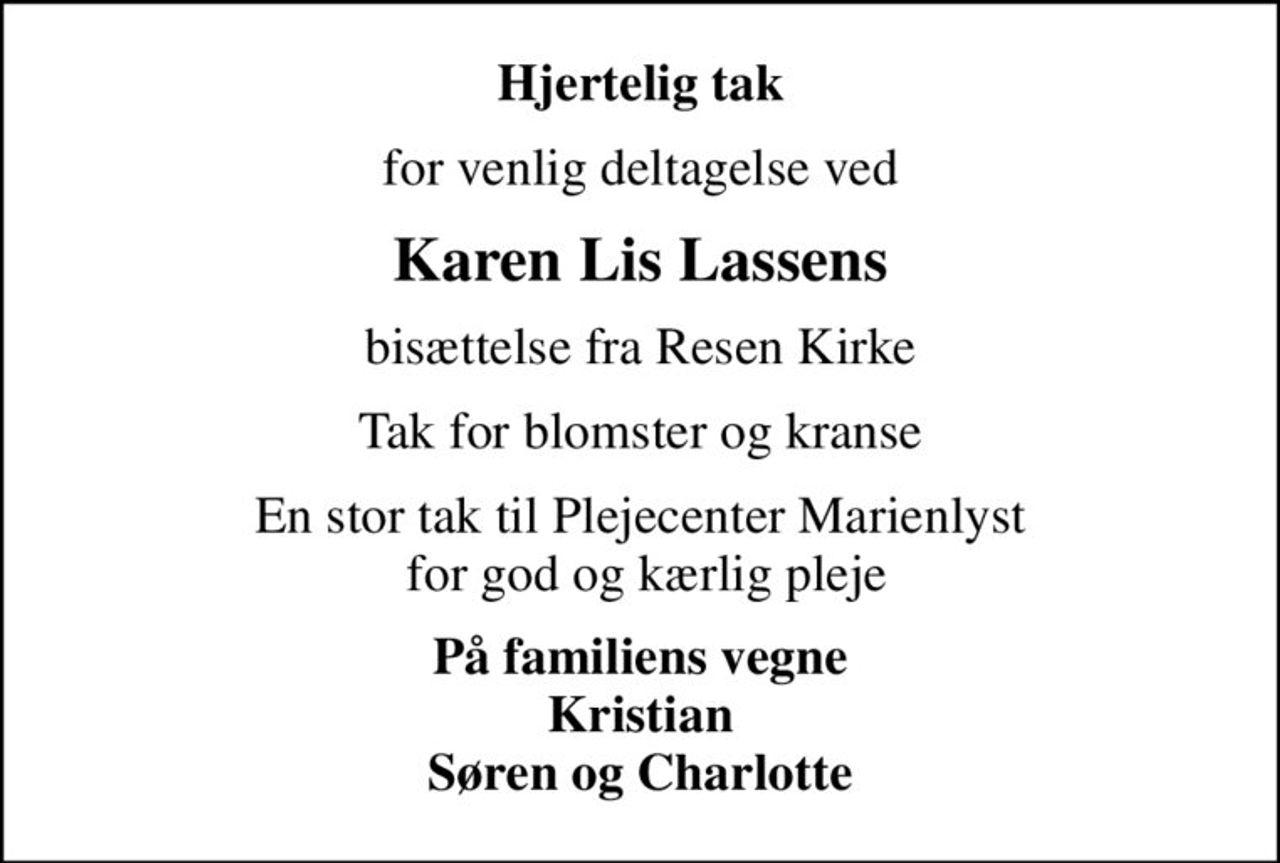 Hjertelig tak

for venlig deltagelse ved

Karen Lis Lassens

bisættelse fra Resen Kirke

Tak for blomster og kranse

En stor tak til Plejecenter Marienlyst for god og kærlig pleje

På familiens vegne
Kristian
Søren og Charlotte